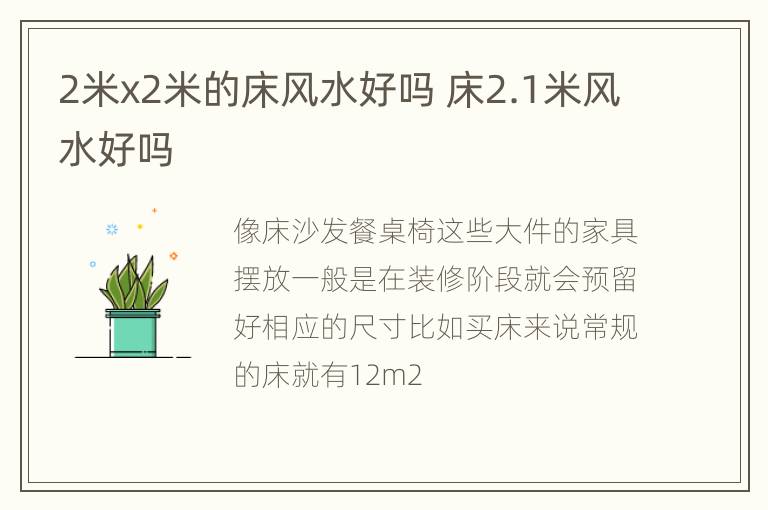 2米x2米的床风水好吗 床2.1米风水好吗

像床沙发餐桌椅这些大件的家具摆放一般是在装修阶段就会预留好相应的尺寸比如买床来说常规的床就有12m2